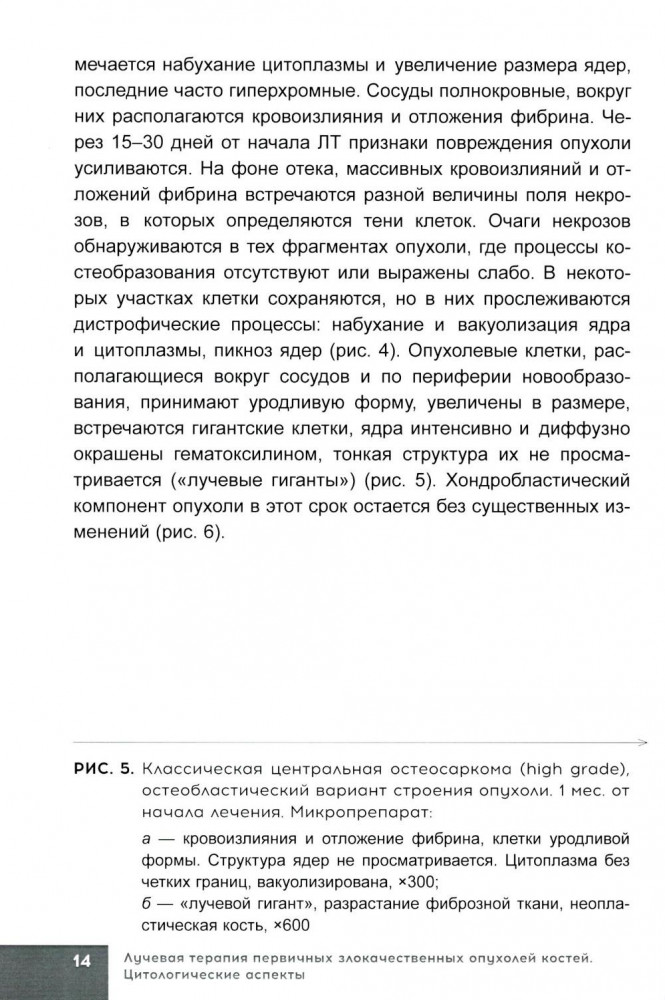 мечается набухание цитоплазмы и увеличение размера ядер, последние часто гиперхромные. Сосуды полнокровные, вокруг них располагаются кровоизлияния и отложения фибрина. Через 15–30 дней от начала ЛТ признаки повреждения опухоли усиливаются. На фоне отека, массивных кровоизлияний и отложений фибрина встречаются разной величины поля некрозов, в которых определяются тени клеток. Очаги некрозов обнаруживаются в тех фрагментах опухоли, где процессы костеобразования отсутствуют или выражены слабо. В некоторых участках клетки сохраняются, но в них прослеживаются дистрофические процессы: набухание и вакуолизация ядра и цитоплазмы, пикноз ядер (рис. 4). Опухолевые клетки, располагающиеся вокруг сосудов и по периферии новообразования, принимают уродливую форму, увеличены в размере, встречаются гигантские клетки, ядра интенсивно и диффузно окрашены гематоксилином, тонкая структура их не просматривается («лучевые гиганты») (рис. 5). Хондробластический компонент опухоли в этот срок остается без существенных изменений (рис. 6).

РИС. 5. Классическая центральная остеосаркома (high grade), остеобластический вариант строения опухоли. 1 мес. от начала лечения. Микропрепарат:

а — кровоизлияния и отложение фибрина, клетки уродливой формы. Структура ядер не просматривается. Цитоплазма без четких границ, вакуолизирована, ×300;
б — «лучевой гигант», разрастание фиброзной ткани, неопластическая кость, ×600

14 Лучевая терапия первичных злокачественных опухолей костей. Цитологические аспекты